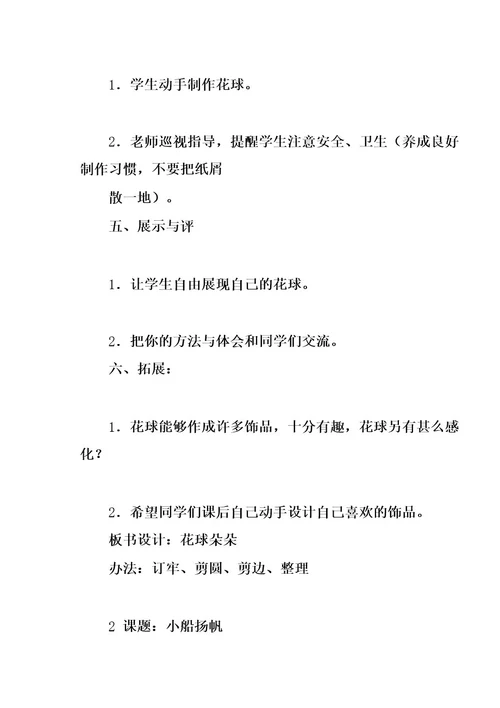 1．学生动手制作花球。

2．老师巡视指导，提醒学生注意安全、卫生（养成良好制作习惯，不要把纸屑
散一地）。
五、展示与评

1．让学生自由展现自己的花球。

2．把你的方法与体会和同学们交流。
六、拓展：

1．花球能够作成许多饰品，十分有趣，花球另有甚么感化？

2．希望同学们课后自己动手设计自己喜欢的饰品。
板书设计：花球朵朵
办法：订牢、剪圆、剪边、整理

2 课题：小船扬帆